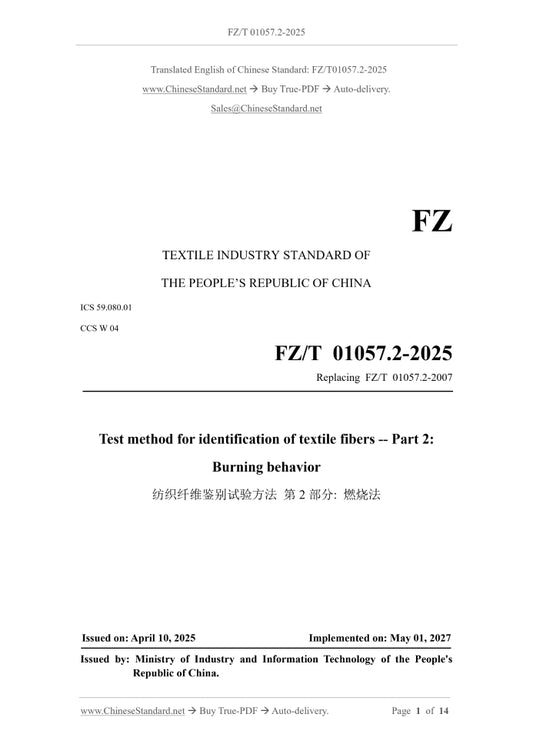 FZ/T 01057.2-2025

Translated English of Chinese Standard: FZ/T01057.2-2025
www.ChineseStandard.net → Buy True-PDF → Auto-delivery.
Sales@ChineseStandard.net

FZ

TEXTILE INDUSTRY STANDARD OF
THE PEOPLE'S REPUBLIC OF CHINA

ICS 59.080.01
CCS W 04

FZ/T 01057.2-2025
Replacing FZ/T 01057.2-2007

Test method for identification of textile fibers -- Part 2: Burning behavior
纺织纤维鉴别试验方法 第 2 部分: 燃烧法

Issued on: April 10, 2025
Implemented on: May 01, 2027

Issued by: Ministry of Industry and Information Technology of the People's Republic of China.

www.ChineseStandard.net → Buy True-PDF → Auto-delivery.
Page 1 of 14